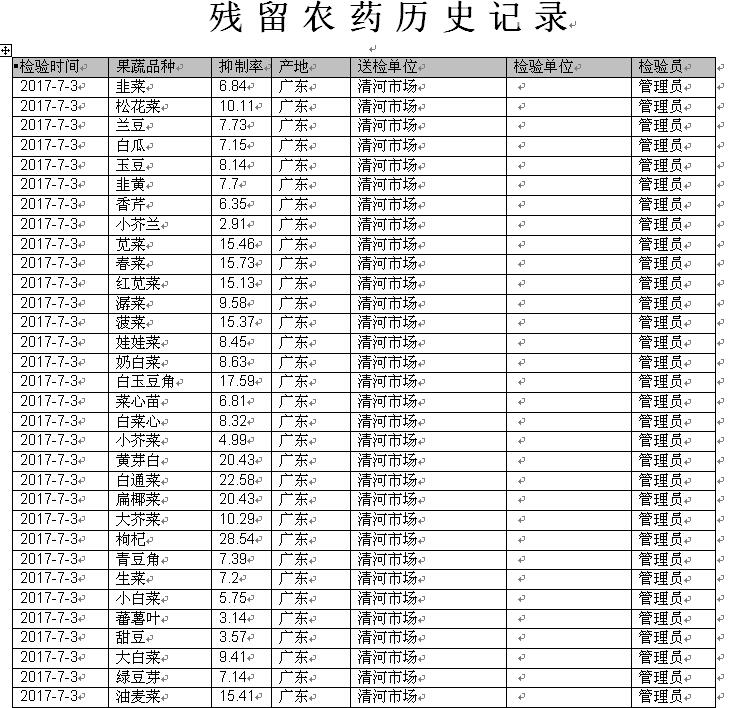 残留农药历史记录

| 检验时间 | 果蔬品种 | 抑制率 | 产地 | 送检单位 | 检验单位 | 检验员 |
|---|---|---|---|---|---|---|
| 2017-7-3 | 韭菜 | 6.84 | 广东 | 清河市场 | | 管理员 |
| 2017-7-3 | 松花菜 | 10.11 | 广东 | 清河市场 | | 管理员 |
| 2017-7-3 | 兰豆 | 7.73 | 广东 | 清河市场 | | 管理员 |
| 2017-7-3 | 白瓜 | 7.15 | 广东 | 清河市场 | | 管理员 |
| 2017-7-3 | 玉豆 | 8.14 | 广东 | 清河市场 | | 管理员 |
| 2017-7-3 | 韭黄 | 7.7 | 广东 | 清河市场 | | 管理员 |
| 2017-7-3 | 香芹 | 6.35 | 广东 | 清河市场 | | 管理员 |
| 2017-7-3 | 小芥兰 | 2.91 | 广东 | 清河市场 | | 管理员 |
| 2017-7-3 | 苋菜 | 15.46 | 广东 | 清河市场 | | 管理员 |
| 2017-7-3 | 春菜 | 15.73 | 广东 | 清河市场 | | 管理员 |
| 2017-7-3 | 红苋菜 | 15.13 | 广东 | 清河市场 | | 管理员 |
| 2017-7-3 | 潺菜 | 9.58 | 广东 | 清河市场 | | 管理员 |
| 2017-7-3 | 菠菜 | 15.37 | 广东 | 清河市场 | | 管理员 |
| 2017-7-3 | 娃娃菜 | 8.45 | 广东 | 清河市场 | | 管理员 |
| 2017-7-3 | 奶白菜 | 8.63 | 广东 | 清河市场 | | 管理员 |
| 2017-7-3 | 白玉豆角 | 17.59 | 广东 | 清河市场 | | 管理员 |
| 2017-7-3 | 菜心苗 | 6.81 | 广东 | 清河市场 | | 管理员 |
| 2017-7-3 | 白菜心 | 8.32 | 广东 | 清河市场 | | 管理员 |
| 2017-7-3 | 小芥菜 | 4.99 | 广东 | 清河市场 | | 管理员 |
| 2017-7-3 | 黄芽白 | 20.43 | 广东 | 清河市场 | | 管理员 |
| 2017-7-3 | 白通菜 | 22.58 | 广东 | 清河市场 | | 管理员 |
| 2017-7-3 | 扁椰菜 | 20.43 | 广东 | 清河市场 | | 管理员 |
| 2017-7-3 | 大芥菜 | 10.29 | 广东 | 清河市场 | | 管理员 |
| 2017-7-3 | 枸杞 | 28.54 | 广东 | 清河市场 | | 管理员 |
| 2017-7-3 | 青豆角 | 7.39 | 广东 | 清河市场 | | 管理员 |
| 2017-7-3 | 生菜 | 7.2 | 广东 | 清河市场 | | 管理员 |
| 2017-7-3 | 小白菜 | 5.75 | 广东 | 清河市场 | | 管理员 |
| 2017-7-3 | 蕃薯叶 | 3.14 | 广东 | 清河市场 | | 管理员 |
| 2017-7-3 | 甜豆 | 3.57 | 广东 | 清河市场 | | 管理员 |
| 2017-7-3 | 大白菜 | 9.41 | 广东 | 清河市场 | | 管理员 |
| 2017-7-3 | 绿豆芽 | 7.14 | 广东 | 清河市场 | | 管理员 |
| 2017-7-3 | 油麦菜 | 15.41 | 广东 | 清河市场 | | 管理员 |